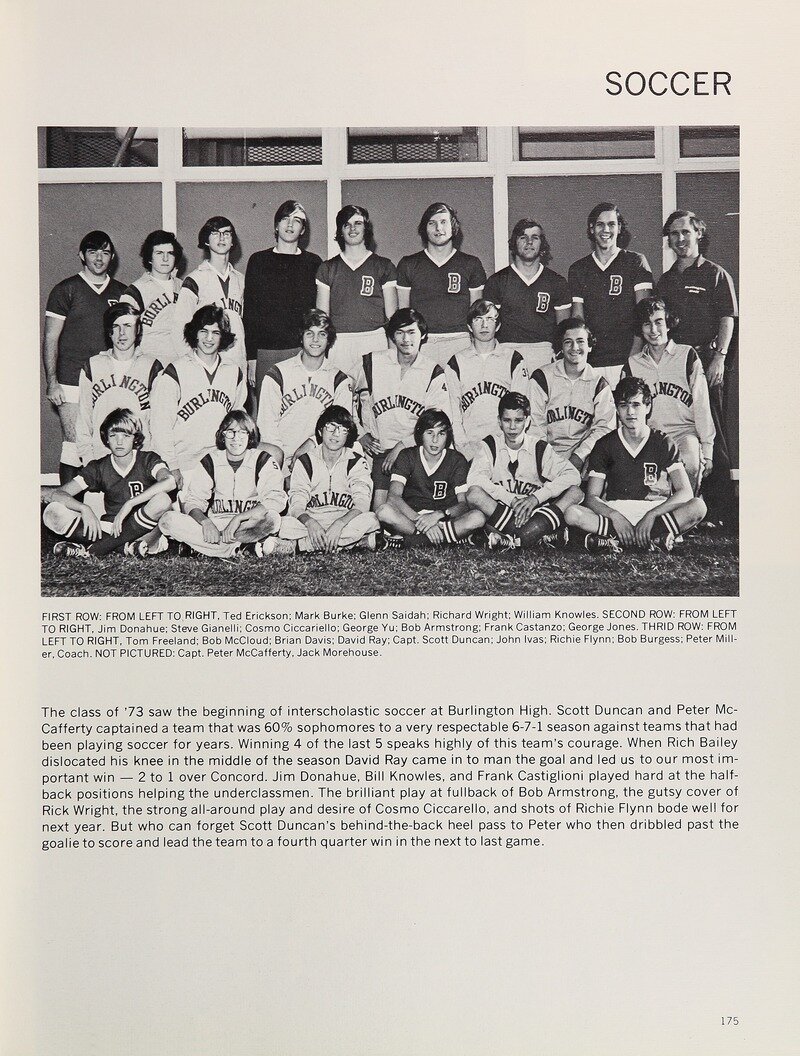 SOCCER

FIRST ROW: FROM LEFT TO RIGHT, Ted Erickson; Mark Burke; Glenn Saidah; Richard Wright; William Knowles. SECOND ROW: FROM LEFT TO RIGHT, Jim Donahue; Steve Gianelli; Cosmo Ciccariello; George Yu; Bob Armstrong; Frank Castanzo; George Jones. THRID ROW: FROM LEFT TO RIGHT, Tom Freeland; Bob McCloud; Brian Davis; David Ray; Capt. Scott Duncan; John Ivas; Richie Flynn; Bob Burgess; Peter Miller, Coach. NOT PICTURED: Capt. Peter McCafferty, Jack Morehouse.

The class of '73 saw the beginning of interscholastic soccer at Burlington High. Scott Duncan and Peter McCafferty captained a team that was 60% sophomores to a very respectable 6-7-1 season against teams that had been playing soccer for years. Winning 4 of the last 5 speaks highly of this team's courage. When Rich Bailey dislocated his knee in the middle of the season David Ray came in to man the goal and led us to our most important win — 2 to 1 over Concord. Jim Donahue, Bill Knowles, and Frank Castiglioni played hard at the halfback positions helping the underclassmen. The brilliant play at fullback of Bob Armstrong, the gutsy cover of Rick Wright, the strong all-around play and desire of Cosmo Ciccarello, and shots of Richie Flynn bode well for next year. But who can forget Scott Duncan's behind-the-back heel pass to Peter who then dribbled past the goalie to score and lead the team to a fourth quarter win in the next to last game.

175